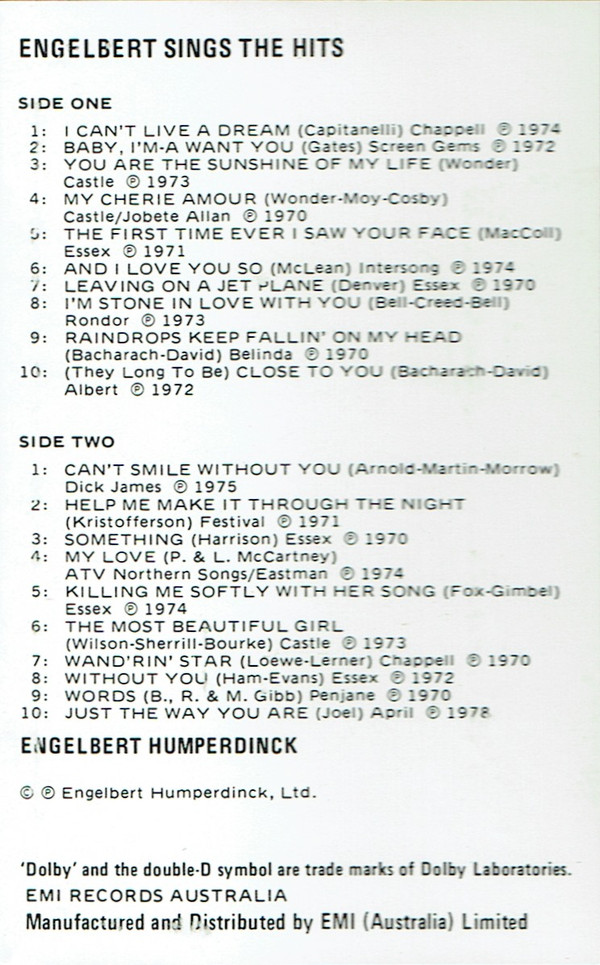 ENGELBERT SINGS THE HITS

SIDE ONE

1: I CAN'T LIVE A DREAM (Capitanelli) Chappell ℗ 1974
2: BABY, I'M-A WANT YOU (Gates) Screen Gems ℗ 1972
3: YOU ARE THE SUNSHINE OF MY LIFE (Wonder) Castle ℗ 1973
4: MY CHERIE AMOUR (Wonder-Moy-Cosby) Castle/Jobete Allan ℗ 1970
5: THE FIRST TIME EVER I SAW YOUR FACE (MacColl) Essex ℗ 1971
6: AND I LOVE YOU SO (McLean) Intersong ℗ 1974
7: LEAVING ON A JET PLANE (Denver) Essex ℗ 1970
8: I'M STONE IN LOVE WITH YOU (Bell-Creed-Bell) Rondor ℗ 1973
9: RAINDROPS KEEP FALLIN' ON MY HEAD (Bacharach-David) Belinda ℗ 1970
10: (They Long To Be) CLOSE TO YOU (Bacharach-David) Albert ℗ 1972

SIDE TWO

1: CAN'T SMILE WITHOUT YOU (Arnold-Martin-Morrow) Dick James ℗ 1975
2: HELP ME MAKE IT THROUGH THE NIGHT (Kristofferson) Festival ℗ 1971
3: SOMETHING (Harrison) Essex ℗ 1970
4: MY LOVE (P. & L. McCartney) ATV Northern Songs/Eastman ℗ 1974
5: KILLING ME SOFTLY WITH HER SONG (Fox-Gimbel) Essex ℗ 1974
6: THE MOST BEAUTIFUL GIRL (Wilson-Sherrill-Bourke) Castle ℗ 1973
7: WAND'RIN' STAR (Loewe-Lerner) Chappell ℗ 1970
8: WITHOUT YOU (Ham-Evans) Essex ℗ 1972
9: WORDS (B., R. & M. Gibb) Penjane ℗ 1970
10: JUST THE WAY YOU ARE (Joel) April ℗ 1978

ENGELBERT HUMPERDINCK

© ℗ Engelbert Humperdinck, Ltd.

'Dolby' and the double-D symbol are trade marks of Dolby Laboratories.
EMI RECORDS AUSTRALIA
Manufactured and Distributed by EMI (Australia) Limited